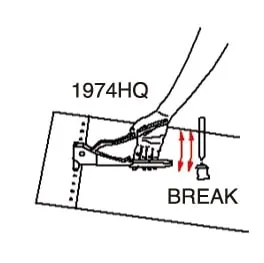 1974HQ

BREAK